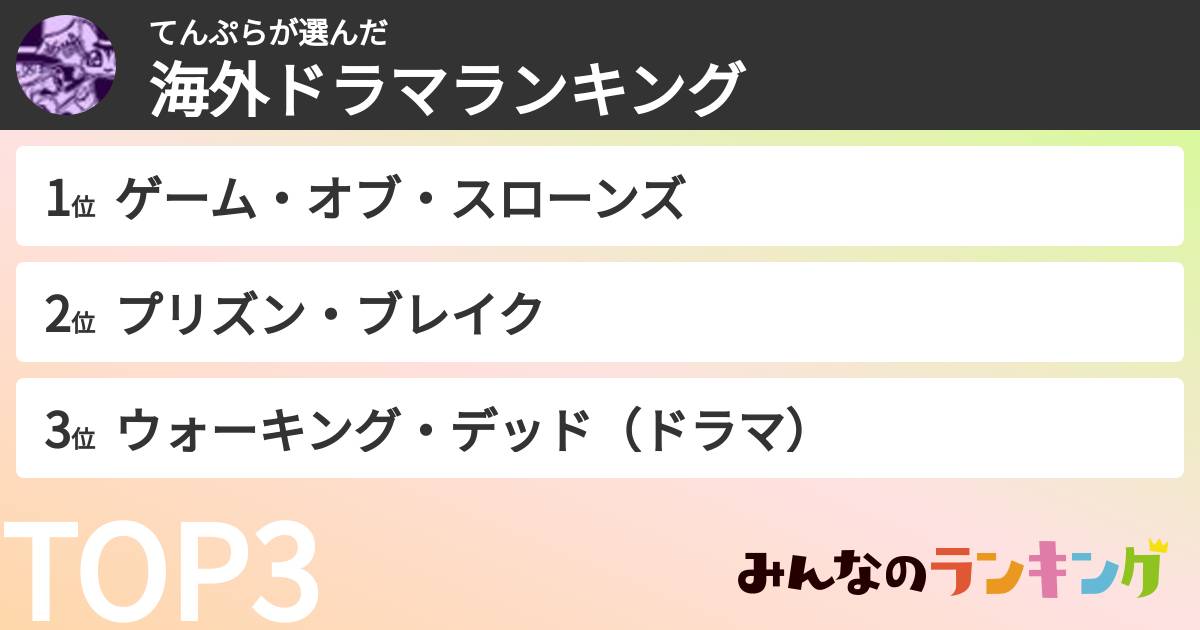 てんぷらが選んだ
海外ドラマランキング

1位 ゲーム・オブ・スローンズ

2位 プリズン・ブレイク

3位 ウォーキング・デッド（ドラマ）

TOP3

みんなのランキング